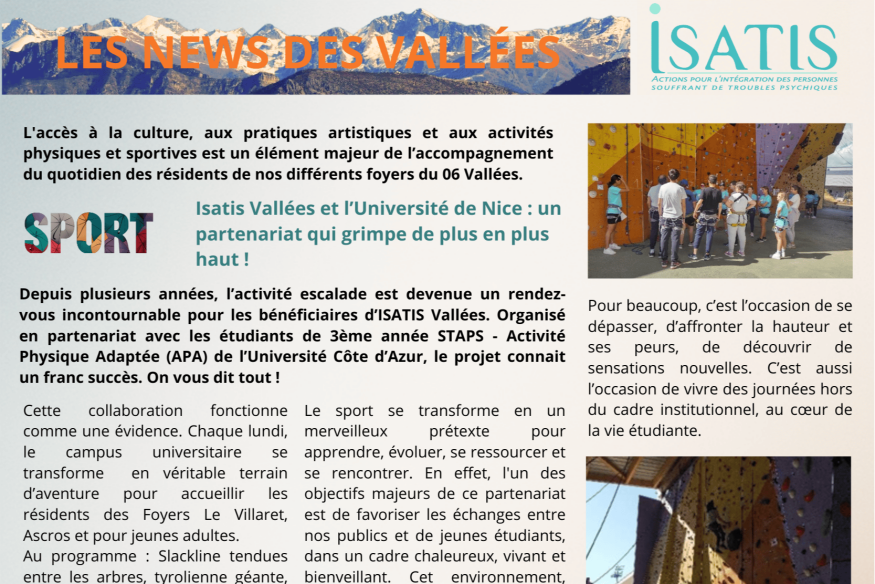 LES NEWS DES VALLÉES

ISATIS
ACTIONS POUR L'INTÉGRATION DES PERSONNES SOUFFRANT DE TROUBLES PSYCHIQUES

L'accès à la culture, aux pratiques artistiques et aux activités physiques et sportives est un élément majeur de l'accompagnement du quotidien des résidents de nos différents foyers du 06 Vallées.

SPORT

Isatis Vallées et l'Université de Nice : un partenariat qui grimpe de plus en plus haut !

Depuis plusieurs années, l'activité escalade est devenue un rendez-vous incontournable pour les bénéficiaires d'ISATIS Vallées. Organisé en partenariat avec les étudiants de 3ème année STAPS - Activité Physique Adaptée (APA) de l'Université Côte d'Azur, le projet connait un franc succès. On vous dit tout !

Cette collaboration fonctionne comme une évidence. Chaque lundi, le campus universitaire se transforme en véritable terrain d'aventure pour accueillir les résidents des Foyers Le Villaret, Ascros et pour jeunes adultes.

Au programme : Slackline tendues entre les arbres, tyrolienne géante,

Le sport se transforme en un merveilleux prétexte pour apprendre, évoluer, se ressourcer et se rencontrer. En effet, l'un des objectifs majeurs de ce partenariat est de favoriser les échanges entre nos publics et de jeunes étudiants, dans un cadre chaleureux, vivant et bienveillant. Cet environnement,

Pour beaucoup, c'est l'occasion de se dépasser, d'affronter la hauteur et ses peurs, de découvrir de sensations nouvelles. C'est aussi l'occasion de vivre des journées hors du cadre institutionnel, au cœur de la vie étudiante.